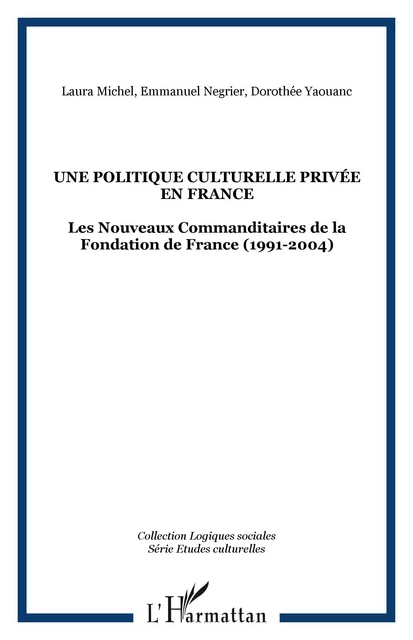 Laura Michel, Emmanuel Negrier, Dorothée Yaouanc

UNE POLITIQUE CULTURELLE PRIVÉE EN FRANCE

Les Nouveaux Commanditaires de la Fondation de France (1991-2004)

Collection Logiques sociales
Série Etudes culturelles

L'Harmattan